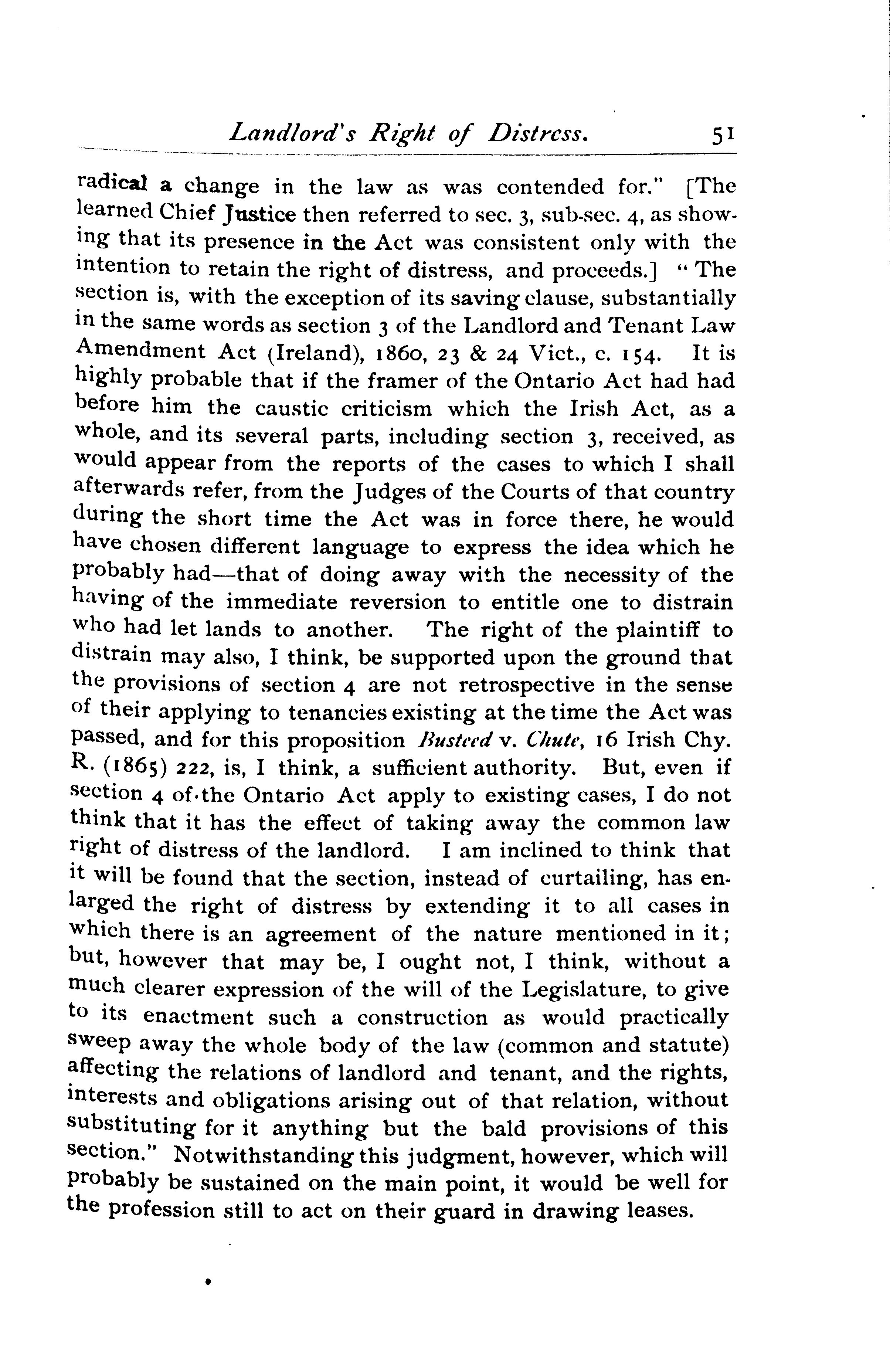 Landlord's Right of Distress. 51

radical a change in the law as was contended for." [The learned Chief Justice then referred to sec. 3, sub-sec. 4, as showing that its presence in the Act was consistent only with the intention to retain the right of distress, and proceeds.] "The section is, with the exception of its saving clause, substantially in the same words as section 3 of the Landlord and Tenant Law Amendment Act (Ireland), 1860, 23 & 24 Vict., c. 154. It is highly probable that if the framer of the Ontario Act had had before him the caustic criticism which the Irish Act, as a whole, and its several parts, including section 3, received, as would appear from the reports of the cases to which I shall afterwards refer, from the Judges of the Courts of that country during the short time the Act was in force there, he would have chosen different language to express the idea which he probably had—that of doing away with the necessity of the having of the immediate reversion to entitle one to distrain who had let lands to another. The right of the plaintiff to distrain may also, I think, be supported upon the ground that the provisions of section 4 are not retrospective in the sense of their applying to tenancies existing at the time the Act was passed, and for this proposition Busteed v. Chute, 16 Irish Chy. R. (1865) 222, is, I think, a sufficient authority. But, even if section 4 of the Ontario Act apply to existing cases, I do not think that it has the effect of taking away the common law right of distress of the landlord. I am inclined to think that it will be found that the section, instead of curtailing, has enlarged the right of distress by extending it to all cases in which there is an agreement of the nature mentioned in it; but, however that may be, I ought not, I think, without a much clearer expression of the will of the Legislature, to give to its enactment such a construction as would practically sweep away the whole body of the law (common and statute) affecting the relations of landlord and tenant, and the rights, interests and obligations arising out of that relation, without substituting for it anything but the bald provisions of this section." Notwithstanding this judgment, however, which will probably be sustained on the main point, it would be well for the profession still to act on their guard in drawing leases.